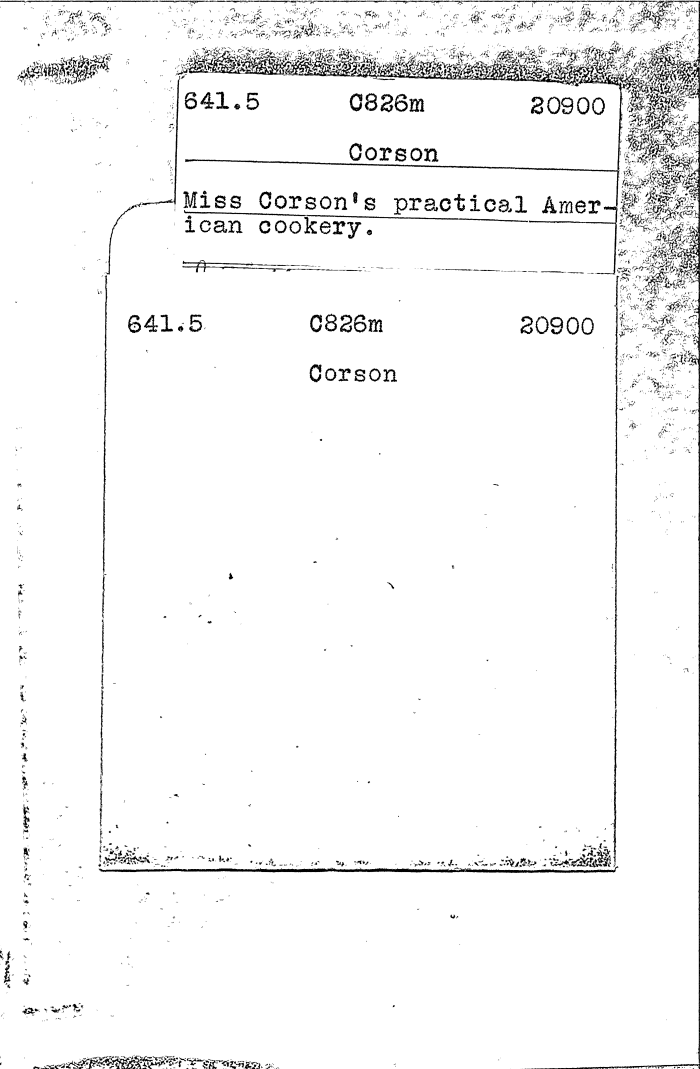 641.5 C826m 20900

Corson

Miss Corson's practical American cookery.

641.5 C826m 20900

Corson